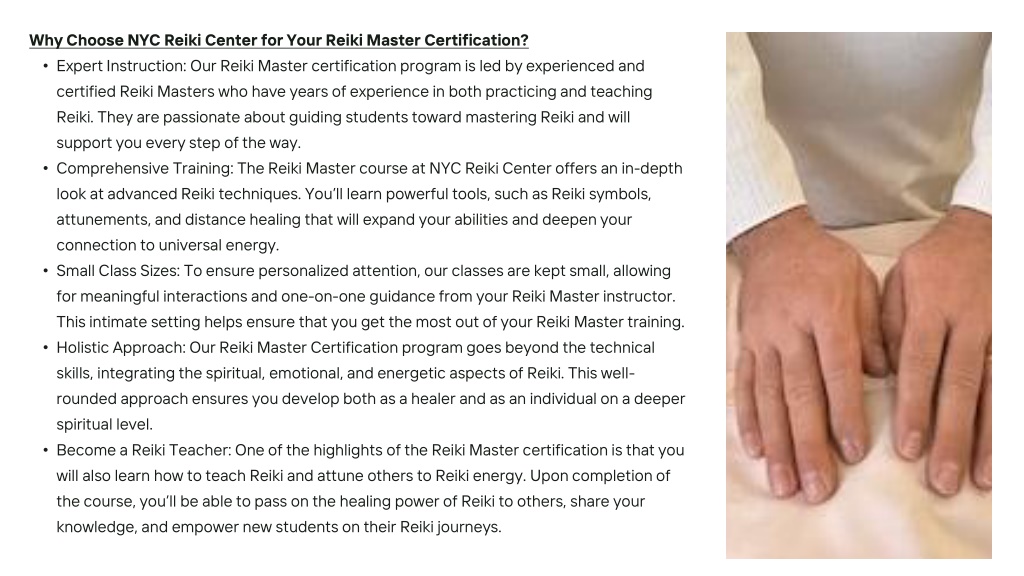 Why Choose NYC Reiki Center for Your Reiki Master Certification?

• Expert Instruction: Our Reiki Master certification program is led by experienced and certified Reiki Masters who have years of experience in both practicing and teaching Reiki. They are passionate about guiding students toward mastering Reiki and will support you every step of the way.
• Comprehensive Training: The Reiki Master course at NYC Reiki Center offers an in-depth look at advanced Reiki techniques. You'll learn powerful tools, such as Reiki symbols, attunements, and distance healing that will expand your abilities and deepen your connection to universal energy.
• Small Class Sizes: To ensure personalized attention, our classes are kept small, allowing for meaningful interactions and one-on-one guidance from your Reiki Master instructor. This intimate setting helps ensure that you get the most out of your Reiki Master training.
• Holistic Approach: Our Reiki Master Certification program goes beyond the technical skills, integrating the spiritual, emotional, and energetic aspects of Reiki. This well-rounded approach ensures you develop both as a healer and as an individual on a deeper spiritual level.
• Become a Reiki Teacher: One of the highlights of the Reiki Master certification is that you will also learn how to teach Reiki and attune others to Reiki energy. Upon completion of the course, you'll be able to pass on the healing power of Reiki to others, share your knowledge, and empower new students on their Reiki journeys.